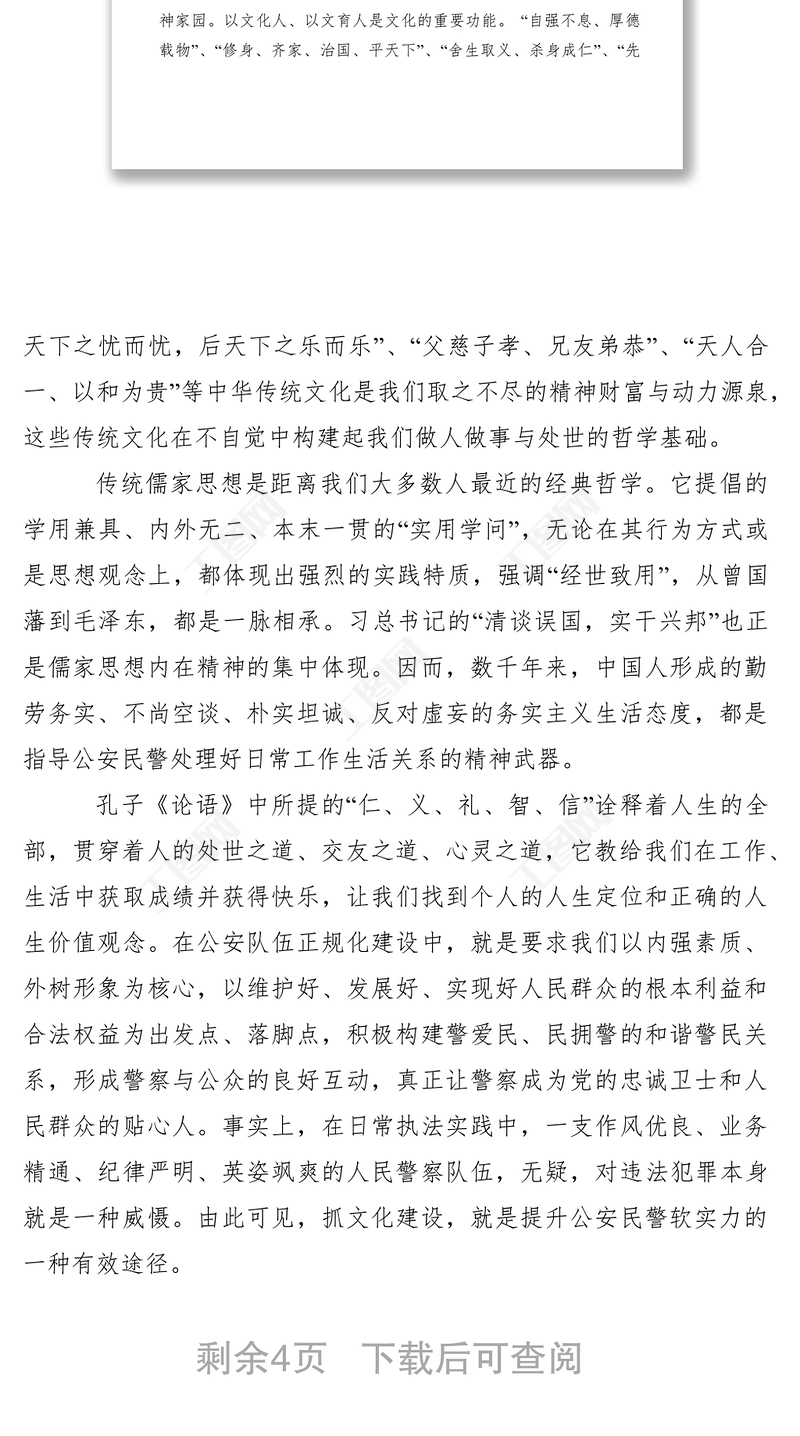 神家园。以文化人、以文育人是文化的重要功能。“自强不息、厚德载物”、“修身、齐家、治国、平天下”、“舍生取义、杀身成仁”、“先

天下之忧而忧，后天下之乐而乐”、“父慈子孝、兄友弟恭”、“天人合一、以和为贵”等中华传统文化是我们取之不尽的精神财富与动力源泉，这些传统文化在不自觉中构建起我们做人做事与处世的哲学基础。

传统儒家思想是距离我们大多数人最近的经典哲学。它提倡的学用兼具、内外无二、本末一贯的“实用学问”，无论在其行为方式或是思想观念上，都体现出强烈的实践特质，强调“经世致用”，从曾国藩到毛泽东，都是一脉相承。习总书记的“清谈误国，实干兴邦”也正是儒家思想内在精神的集中体现。因而，数千年来，中国人形成的勤劳务实、不尚空谈、朴实坦诚、反对虚妄的务实主义生活态度，都是指导公安民警处理好日常工作生活关系的精神武器。

孔子《论语》中所提的“仁、义、礼、智、信”诠释着人生的全部，贯穿着人的处世之道、交友之道、心灵之道，它教给我们在工作、生活中获取成绩并获得快乐，让我们找到个人的人生定位和正确的人生价值观念。在公安队伍正规化建设中，就是要求我们以内强素质、外树形象为核心，以维护好、发展好、实现好人民群众的根本利益和合法权益为出发点、落脚点，积极构建警爱民、民拥警的和谐警民关系，形成警察与公众的良好互动，真正让警察成为党的忠诚卫士和人民群众的贴心人。事实上，在日常执法实践中，一支作风优良、业务精通、纪律严明、英姿飒爽的人民警察队伍，无疑，对违法犯罪本身就是一种威慑。由此可见，抓文化建设，就是提升公安民警软实力的一种有效途径。

剩余4页 下载后可查阅